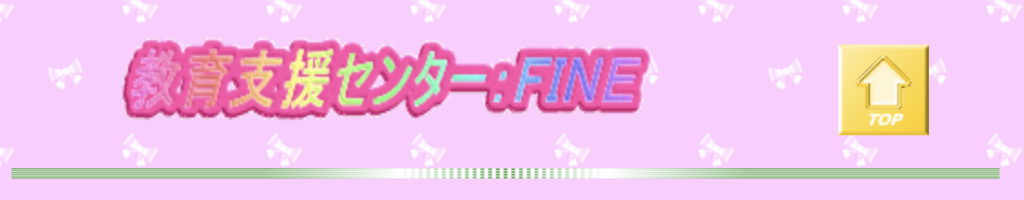 教育支援センター:FINE

TOP